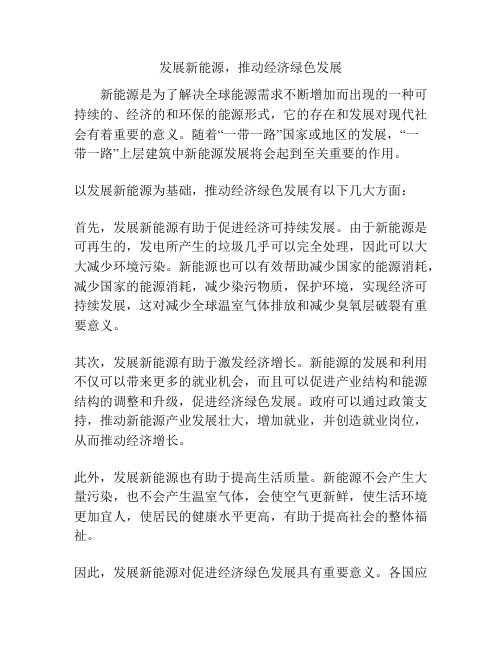 发展新能源，推动经济绿色发展

新能源是为了解决全球能源需求不断增加而出现的一种可持续的、经济的和环保的能源形式，它的存在和发展对现代社会有着重要的意义。随着“一带一路”国家或地区的发展，“一带一路”上层建筑中新能源发展将会起到至关重要的作用。

以发展新能源为基础，推动经济绿色发展有以下几大方面：

首先，发展新能源有助于促进经济可持续发展。由于新能源是可再生的，发电所产生的垃圾几乎可以完全处理，因此可以大大减少环境污染。新能源也可以有效帮助减少国家的能源消耗，减少国家的能源消耗，减少染污物质，保护环境，实现经济可持续发展，这对减少全球温室气体排放和减少臭氧层破裂有重要意义。

其次，发展新能源有助于激发经济增长。新能源的发展和利用不仅可以带来更多的就业机会，而且可以促进产业结构和能源结构的调整和升级，促进经济绿色发展。政府可以通过政策支持，推动新能源产业发展壮大，增加就业，并创造就业岗位，从而推动经济增长。

此外，发展新能源也有助于提高生活质量。新能源不会产生大量污染，也不会产生温室气体，会使空气更新鲜，使生活环境更加宜人，使居民的健康水平更高，有助于提高社会的整体福祉。

因此，发展新能源对促进经济绿色发展具有重要意义。各国应